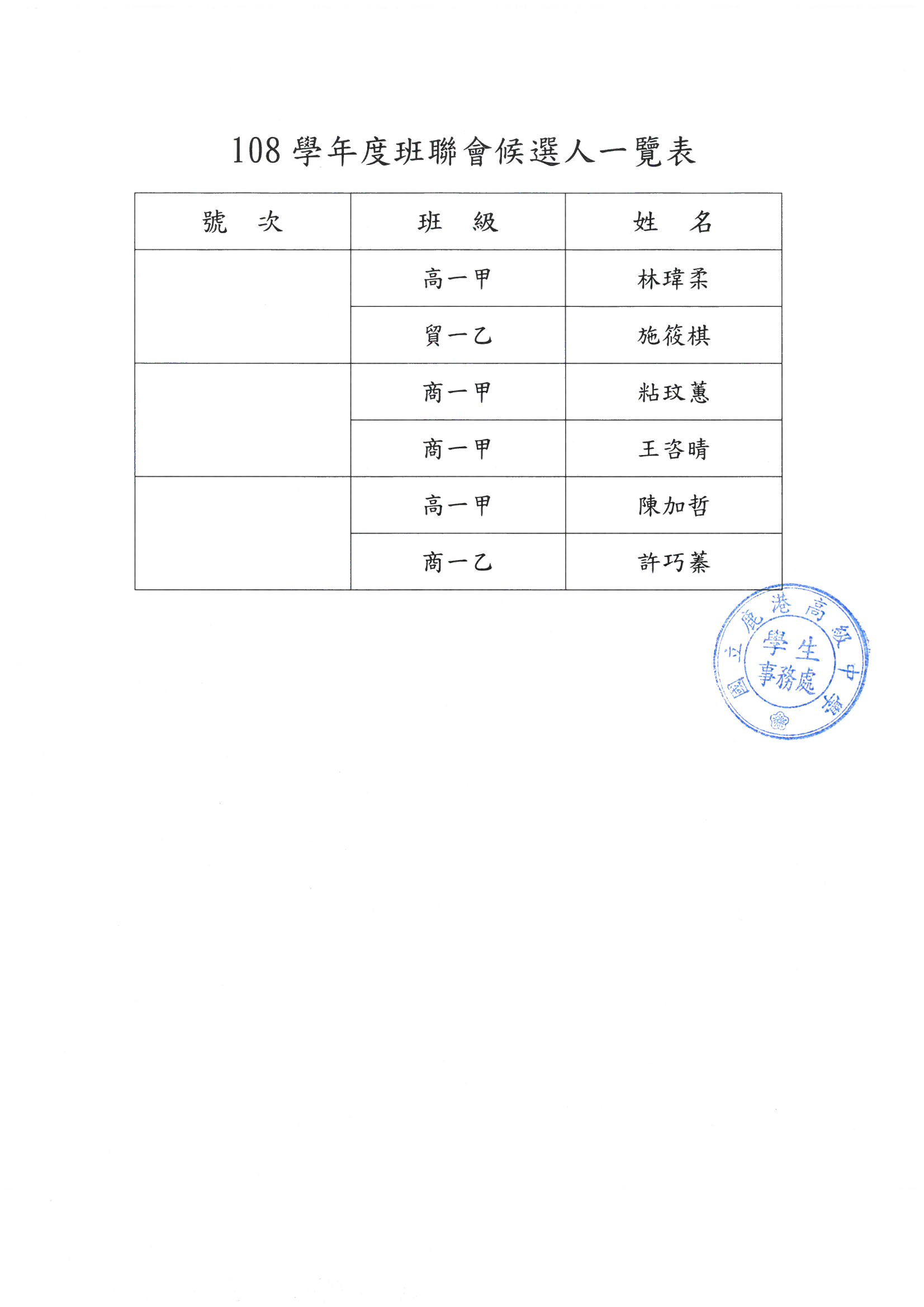 108學年度班聯會候選人一覽表

| 號　次 | 班　級 | 姓　名 |
|---|---|---|
|  | 高一甲 | 林瑋柔 |
|  | 貿一乙 | 施筱棋 |
|  | 商一甲 | 粘玟蕙 |
|  | 商一甲 | 王咨晴 |
|  | 高一甲 | 陳加哲 |
|  | 商一乙 | 許巧蓁 |

國立鹿港高級中學
學生事務處